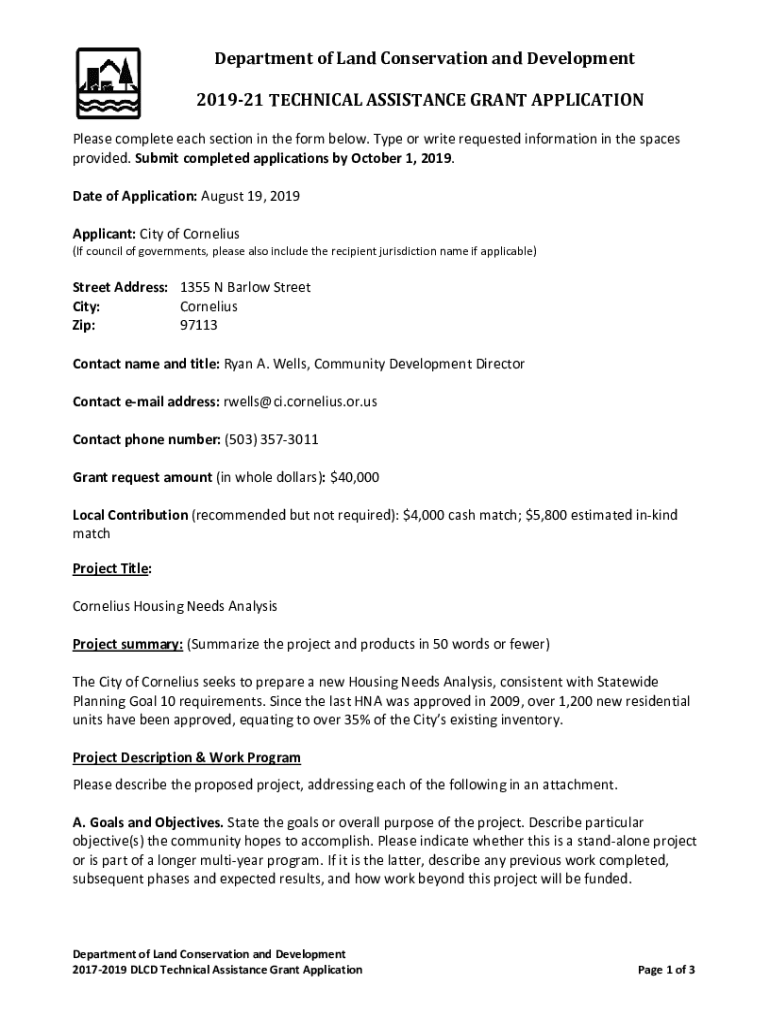 Department of Land Conservation and Development

2019-21 TECHNICAL ASSISTANCE GRANT APPLICATION

Please complete each section in the form below. Type or write requested information in the spaces provided. Submit completed applications by October 1, 2019.

Date of Application: August 19, 2019

Applicant: City of Cornelius
(If council of governments, please also include the recipient jurisdiction name if applicable)

Street Address: 1355 N Barlow Street
City: Cornelius
Zip: 97113

Contact name and title: Ryan A. Wells, Community Development Director

Contact e-mail address: rwells@ci.cornelius.or.us

Contact phone number: (503) 357-3011

Grant request amount (in whole dollars): $40,000

Local Contribution (recommended but not required): $4,000 cash match; $5,800 estimated in-kind match

Project Title:

Cornelius Housing Needs Analysis

Project summary: (Summarize the project and products in 50 words or fewer)

The City of Cornelius seeks to prepare a new Housing Needs Analysis, consistent with Statewide Planning Goal 10 requirements. Since the last HNA was approved in 2009, over 1,200 new residential units have been approved, equating to over 35% of the City's existing inventory.

Project Description & Work Program

Please describe the proposed project, addressing each of the following in an attachment.

A. Goals and Objectives. State the goals or overall purpose of the project. Describe particular objective(s) the community hopes to accomplish. Please indicate whether this is a stand-alone project or is part of a longer multi-year program. If it is the latter, describe any previous work completed, subsequent phases and expected results, and how work beyond this project will be funded.

Department of Land Conservation and Development
2017-2019 DLCD Technical Assistance Grant Application

Page 1 of 3